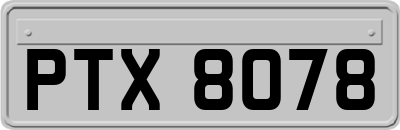 PTX 8078